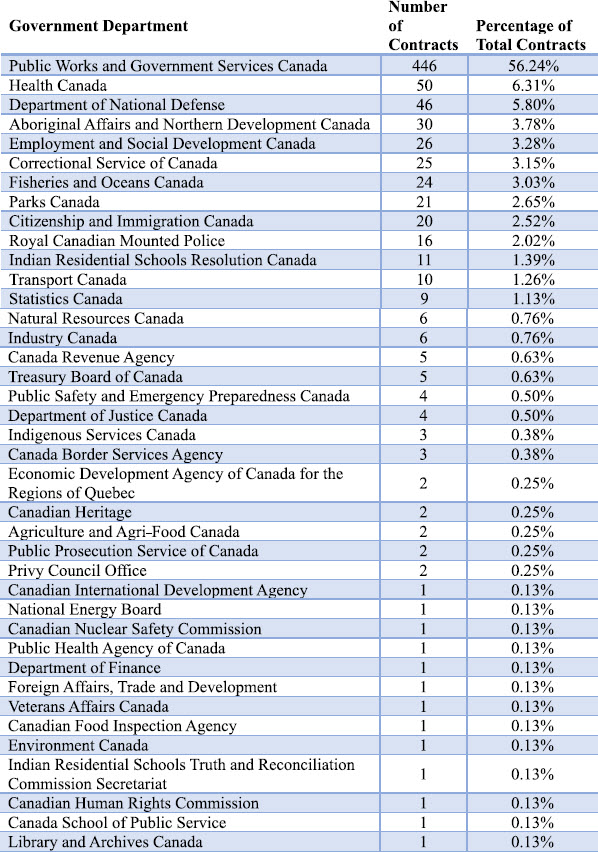 | Government Department | Number of Contracts | Percentage of Total Contracts |
|---|---|---|
| Public Works and Government Services Canada | 446 | 56.24% |
| Health Canada | 50 | 6.31% |
| Department of National Defense | 46 | 5.80% |
| Aboriginal Affairs and Northern Development Canada | 30 | 3.78% |
| Employment and Social Development Canada | 26 | 3.28% |
| Correctional Service of Canada | 25 | 3.15% |
| Fisheries and Oceans Canada | 24 | 3.03% |
| Parks Canada | 21 | 2.65% |
| Citizenship and Immigration Canada | 20 | 2.52% |
| Royal Canadian Mounted Police | 16 | 2.02% |
| Indian Residential Schools Resolution Canada | 11 | 1.39% |
| Transport Canada | 10 | 1.26% |
| Statistics Canada | 9 | 1.13% |
| Natural Resources Canada | 6 | 0.76% |
| Industry Canada | 6 | 0.76% |
| Canada Revenue Agency | 5 | 0.63% |
| Treasury Board of Canada | 5 | 0.63% |
| Public Safety and Emergency Preparedness Canada | 4 | 0.50% |
| Department of Justice Canada | 4 | 0.50% |
| Indigenous Services Canada | 3 | 0.38% |
| Canada Border Services Agency | 3 | 0.38% |
| Economic Development Agency of Canada for the Regions of Quebec | 2 | 0.25% |
| Canadian Heritage | 2 | 0.25% |
| Agriculture and Agri-Food Canada | 2 | 0.25% |
| Public Prosecution Service of Canada | 2 | 0.25% |
| Privy Council Office | 2 | 0.25% |
| Canadian International Development Agency | 1 | 0.13% |
| National Energy Board | 1 | 0.13% |
| Canadian Nuclear Safety Commission | 1 | 0.13% |
| Public Health Agency of Canada | 1 | 0.13% |
| Department of Finance | 1 | 0.13% |
| Foreign Affairs, Trade and Development | 1 | 0.13% |
| Veterans Affairs Canada | 1 | 0.13% |
| Canadian Food Inspection Agency | 1 | 0.13% |
| Environment Canada | 1 | 0.13% |
| Indian Residential Schools Truth and Reconciliation Commission Secretariat | 1 | 0.13% |
| Canadian Human Rights Commission | 1 | 0.13% |
| Canada School of Public Service | 1 | 0.13% |
| Library and Archives Canada | 1 | 0.13% |